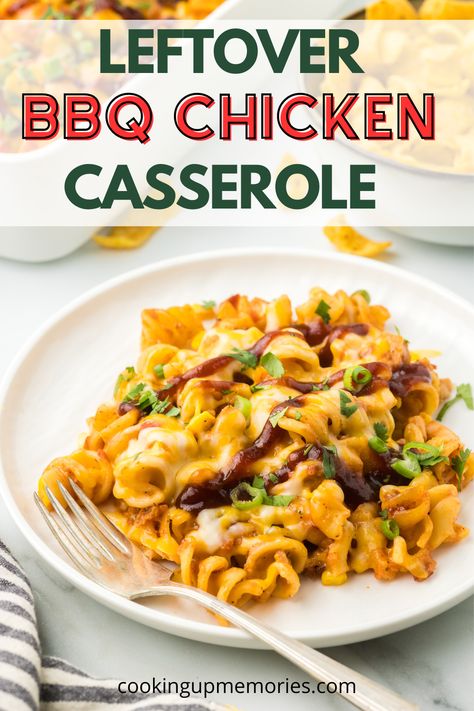 LEFTOVER
BBQ CHICKEN
CASSEROLE

cookingupmemories.com